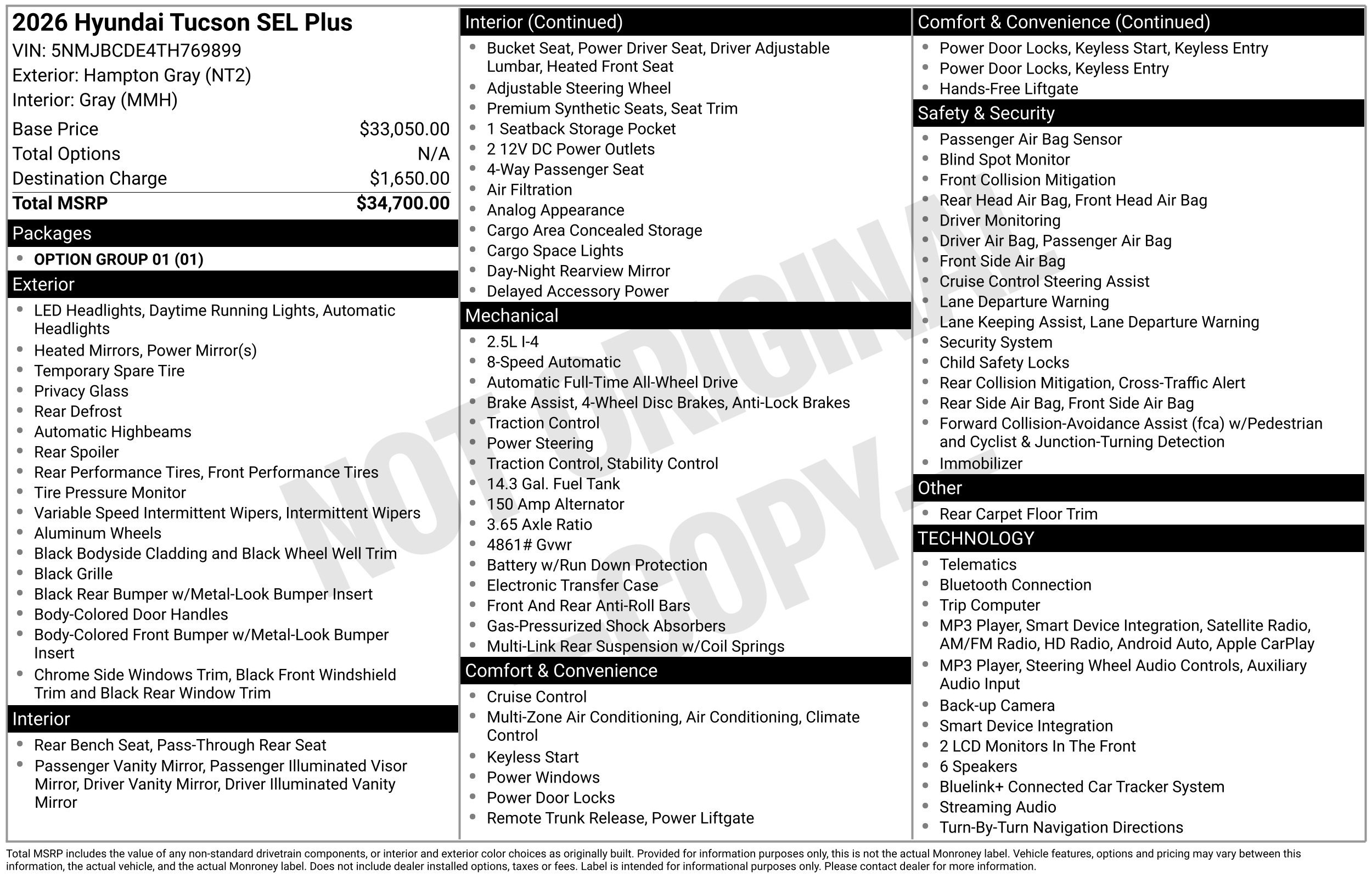 2026 Hyundai Tucson SEL Plus
VIN: 5NMJBCDE4TH769899
Exterior: Hampton Gray (NT2)
Interior: Gray (MMH)

Base Price $33,050.00
Total Options N/A
Destination Charge $1,650.00
Total MSRP $34,700.00

Packages
• OPTION GROUP 01 (01)

Exterior
• LED Headlights, Daytime Running Lights, Automatic Headlights
• Heated Mirrors, Power Mirror(s)
• Temporary Spare Tire
• Privacy Glass
• Rear Defrost
• Automatic Highbeams
• Rear Spoiler
• Rear Performance Tires, Front Performance Tires
• Tire Pressure Monitor
• Variable Speed Intermittent Wipers, Intermittent Wipers
• Aluminum Wheels
• Black Bodyside Cladding and Black Wheel Well Trim
• Black Grille
• Black Rear Bumper w/Metal-Look Bumper Insert
• Body-Colored Door Handles
• Body-Colored Front Bumper w/Metal-Look Bumper Insert
• Chrome Side Windows Trim, Black Front Windshield Trim and Black Rear Window Trim

Interior
• Rear Bench Seat, Pass-Through Rear Seat
• Passenger Vanity Mirror, Passenger Illuminated Visor Mirror, Driver Vanity Mirror, Driver Illuminated Vanity Mirror

Interior (Continued)
• Bucket Seat, Power Driver Seat, Driver Adjustable Lumbar, Heated Front Seat
• Adjustable Steering Wheel
• Premium Synthetic Seats, Seat Trim
• 1 Seatback Storage Pocket
• 2 12V DC Power Outlets
• 4-Way Passenger Seat
• Air Filtration
• Analog Appearance
• Cargo Area Concealed Storage
• Cargo Space Lights
• Day-Night Rearview Mirror
• Delayed Accessory Power

Mechanical
• 2.5L I-4
• 8-Speed Automatic
• Automatic Full-Time All-Wheel Drive
• Brake Assist, 4-Wheel Disc Brakes, Anti-Lock Brakes
• Traction Control
• Power Steering
• Traction Control, Stability Control
• 14.3 Gal. Fuel Tank
• 150 Amp Alternator
• 3.65 Axle Ratio
• 4861# Gvwr
• Battery w/Run Down Protection
• Electronic Transfer Case
• Front And Rear Anti-Roll Bars
• Gas-Pressurized Shock Absorbers
• Multi-Link Rear Suspension w/Coil Springs

Comfort & Convenience
• Cruise Control
• Multi-Zone Air Conditioning, Air Conditioning, Climate Control
• Keyless Start
• Power Windows
• Power Door Locks
• Remote Trunk Release, Power Liftgate

Comfort & Convenience (Continued)
• Power Door Locks, Keyless Start, Keyless Entry
• Power Door Locks, Keyless Entry
• Hands-Free Liftgate

Safety & Security
• Passenger Air Bag Sensor
• Blind Spot Monitor
• Front Collision Mitigation
• Rear Head Air Bag, Front Head Air Bag
• Driver Monitoring
• Driver Air Bag, Passenger Air Bag
• Front Side Air Bag
• Cruise Control Steering Assist
• Lane Departure Warning
• Lane Keeping Assist, Lane Departure Warning
• Security System
• Child Safety Locks
• Rear Collision Mitigation, Cross-Traffic Alert
• Rear Side Air Bag, Front Side Air Bag
• Forward Collision-Avoidance Assist (fca) w/Pedestrian and Cyclist & Junction-Turning Detection
• Immobilizer

Other
• Rear Carpet Floor Trim

TECHNOLOGY
• Telematics
• Bluetooth Connection
• Trip Computer
• MP3 Player, Smart Device Integration, Satellite Radio, AM/FM Radio, HD Radio, Android Auto, Apple CarPlay
• MP3 Player, Steering Wheel Audio Controls, Auxiliary Audio Input
• Back-up Camera
• Smart Device Integration
• 2 LCD Monitors In The Front
• 6 Speakers
• Bluelink+ Connected Car Tracker System
• Streaming Audio
• Turn-By-Turn Navigation Directions

Total MSRP includes the value of any non-standard drivetrain components, or interior and exterior color choices as originally built. Provided for information purposes only, this is not the actual Monroney label. Vehicle features, options and pricing may vary between this information, the actual vehicle, and the actual Monroney label. Does not include dealer installed options, taxes or fees. Label is intended for informational purposes only. Please contact dealer for more information.

NOT ORIGINAL - COPY -